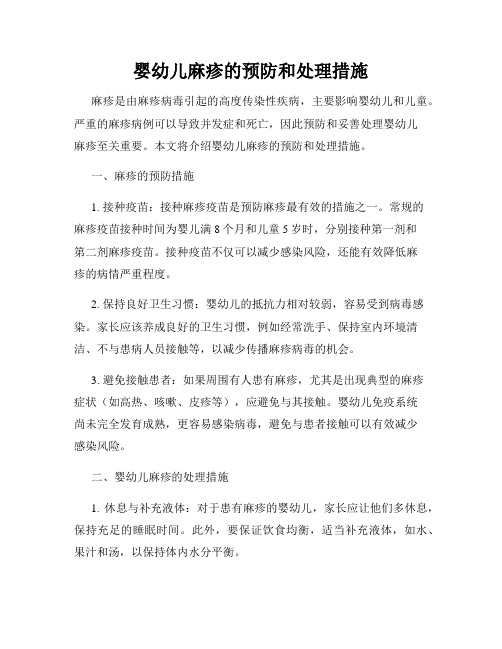 婴幼儿麻疹的预防和处理措施

麻疹是由麻疹病毒引起的高度传染性疾病，主要影响婴幼儿和儿童。严重的麻疹病例可以导致并发症和死亡，因此预防和妥善处理婴幼儿麻疹至关重要。本文将介绍婴幼儿麻疹的预防和处理措施。

一、麻疹的预防措施

1. 接种疫苗：接种麻疹疫苗是预防麻疹最有效的措施之一。常规的麻疹疫苗接种时间为婴儿满 8 个月和儿童 5 岁时，分别接种第一剂和第二剂麻疹疫苗。接种疫苗不仅可以减少感染风险，还能有效降低麻疹的病情严重程度。

2. 保持良好卫生习惯：婴幼儿的抵抗力相对较弱，容易受到病毒感染。家长应该养成良好的卫生习惯，例如经常洗手、保持室内环境清洁、不与患病人员接触等，以减少传播麻疹病毒的机会。

3. 避免接触患者：如果周围有人患有麻疹，尤其是出现典型的麻疹症状（如高热、咳嗽、皮疹等），应避免与其接触。婴幼儿免疫系统尚未完全发育成熟，更容易感染病毒，避免与患者接触可以有效减少感染风险。

二、婴幼儿麻疹的处理措施

1. 休息与补充液体：对于患有麻疹的婴幼儿，家长应让他们多休息，保持充足的睡眠时间。此外，要保证饮食均衡，适当补充液体，如水、果汁和汤，以保持体内水分平衡。